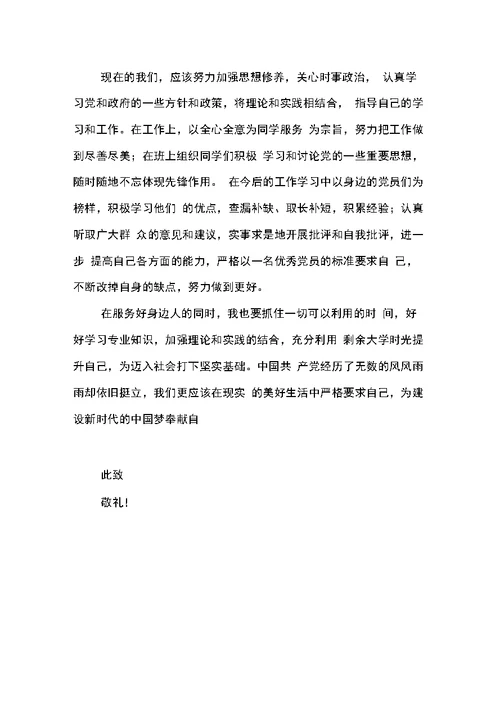 现在的我们，应该努力加强思想修养，关心时事政治， 认真学习党和政府的一些方针和政策，将理论和实践相结合， 指导自己的学习和工作。在工作上，以全心全意为同学服务 为宗旨，努力把工作做到尽善尽美；在班上组织同学们积极 学习和讨论党的一些重要思想，随时随地不忘体现先锋作用。 在今后的工作学习中以身边的党员们为榜样，积极学习他们 的优点，查漏补缺、取长补短，积累经验；认真听取广大群 众的意见和建议，实事求是地开展批评和自我批评，进一步 提高自己各方面的能力，严格以一名优秀党员的标准要求自 己，不断改掉自身的缺点，努力做到更好。

在服务好身边人的同时，我也要抓住一切可以利用的时 间，好好学习专业知识，加强理论和实践的结合，充分利用 剩余大学时光提升自己，为迈入社会打下坚实基础。中国共 产党经历了无数的风风雨雨却依旧挺立，我们更应该在现实 的美好生活中严格要求自己，为建设新时代的中国梦奉献自

此致

敬礼！